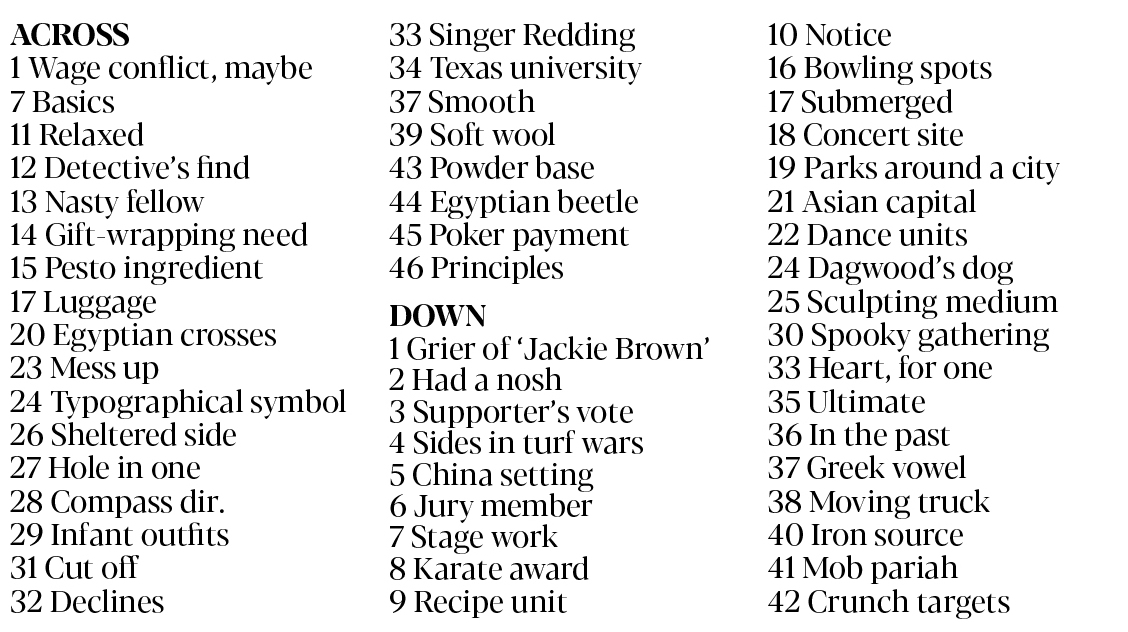 ACROSS
1 Wage conflict, maybe
7 Basics
11 Relaxed
12 Detective's find
13 Nasty fellow
14 Gift-wrapping need
15 Pesto ingredient
17 Luggage
20 Egyptian crosses
23 Mess up
24 Typographical symbol
26 Sheltered side
27 Hole in one
28 Compass dir.
29 Infant outfits
31 Cut off
32 Declines
33 Singer Redding
34 Texas university
37 Smooth
39 Soft wool
43 Powder base
44 Egyptian beetle
45 Poker payment
46 Principles

DOWN
1 Grier of 'Jackie Brown'
2 Had a nosh
3 Supporter's vote
4 Sides in turf wars
5 China setting
6 Jury member
7 Stage work
8 Karate award
9 Recipe unit
10 Notice
16 Bowling spots
17 Submerged
18 Concert site
19 Parks around a city
21 Asian capital
22 Dance units
24 Dagwood's dog
25 Sculpting medium
30 Spooky gathering
33 Heart, for one
35 Ultimate
36 In the past
37 Greek vowel
38 Moving truck
40 Iron source
41 Mob pariah
42 Crunch targets